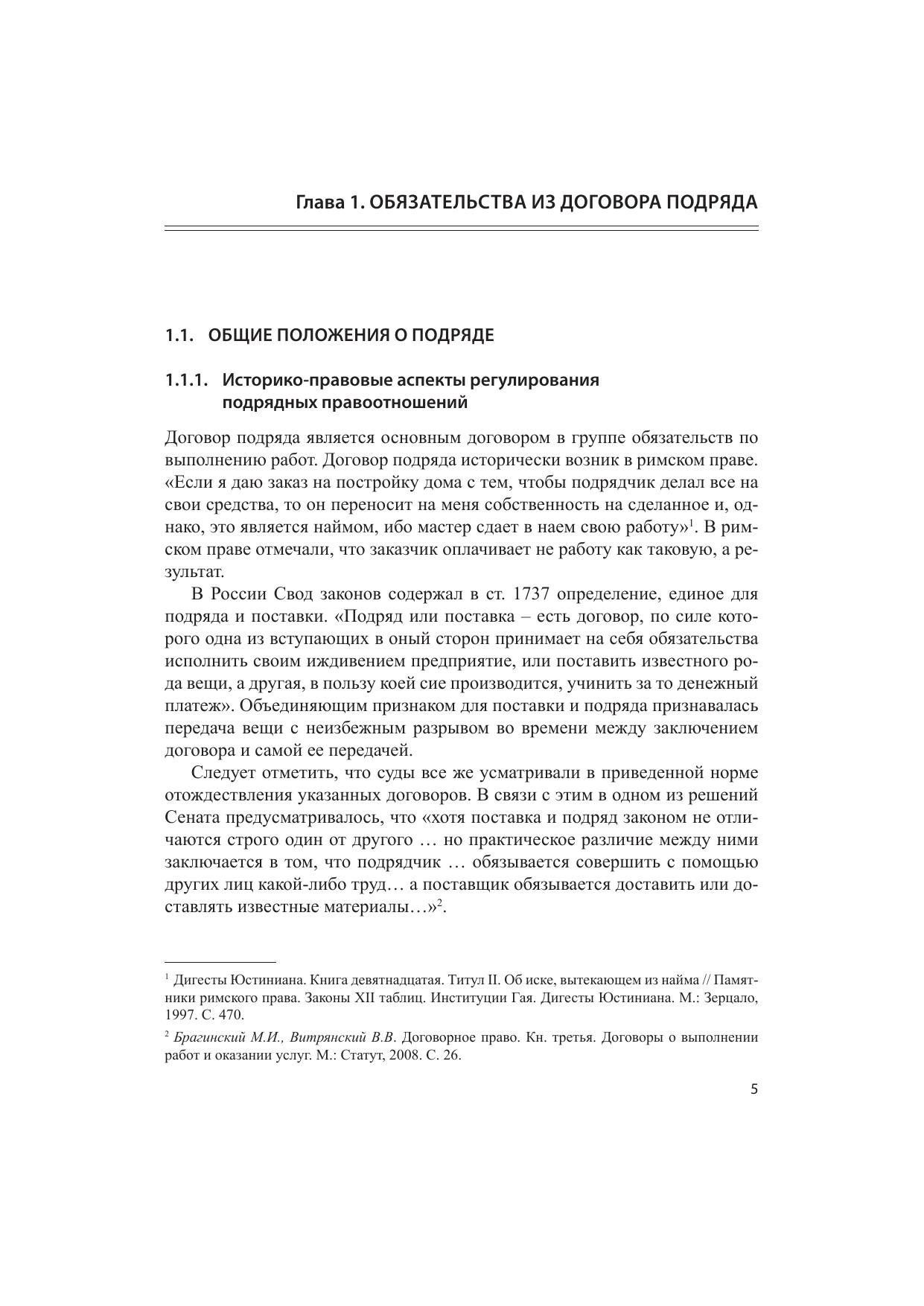 Глава 1. ОБЯЗАТЕЛЬСТВА ИЗ ДОГОВОРА ПОДРЯДА

1.1. ОБЩИЕ ПОЛОЖЕНИЯ О ПОДРЯДЕ

1.1.1. Историко-правовые аспекты регулирования подрядных правоотношений

Договор подряда является основным договором в группе обязательств по выполнению работ. Договор подряда исторически возник в римском праве. «Если я даю заказ на постройку дома с тем, чтобы подрядчик делал все на свои средства, то он переносит на меня собственность на сделанное и, однако, это является наймом, ибо мастер сдает в наем свою работу»$^1$. В римском праве отмечали, что заказчик оплачивает не работу как таковую, а результат.

В России Свод законов содержал в ст. 1737 определение, единое для подряда и поставки. «Подряд или поставка – есть договор, по силе которого одна из вступающих в оный сторон принимает на себя обязательства исполнить своим иждивением предприятие, или поставить известного рода вещи, а другая, в пользу коей сие производится, учинить за то денежный платеж». Объединяющим признаком для поставки и подряда признавалась передача вещи с неизбежным разрывом во времени между заключением договора и самой ее передачей.

Следует отметить, что суды все же усматривали в приведенной норме отождествления указанных договоров. В связи с этим в одном из решений Сената предусматривалось, что «хотя поставка и подряд законом не отличаются строго один от другого … но практическое различие между ними заключается в том, что подрядчик … обязывается совершить с помощью других лиц какой-либо труд… а поставщик обязывается доставить или доставлять известные материалы…»$^2$.

$^1$ Дигесты Юстиниана. Книга девятнадцатая. Титул II. Об иске, вытекающем из найма // Памятники римского права. Законы XII таблиц. Институции Гая. Дигесты Юстиниана. М.: Зерцало, 1997. С. 470.

$^2$ Брагинский М.И., Витрянский В.В. Договорное право. Кн. третья. Договоры о выполнении работ и оказании услуг. М.: Статут, 2008. С. 26.

5